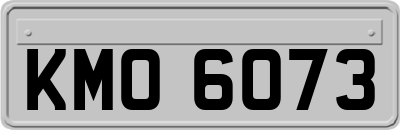 KMO 6073